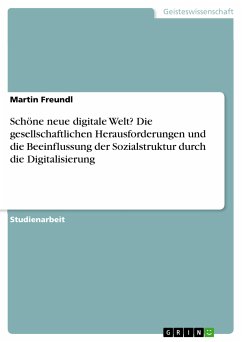 Geisteswissenschaft

Martin Freundl

Schöne neue digitale Welt? Die gesellschaftlichen Herausforderungen und die Beeinflussung der Sozialstruktur durch die Digitalisierung

Studienarbeit

GRIN